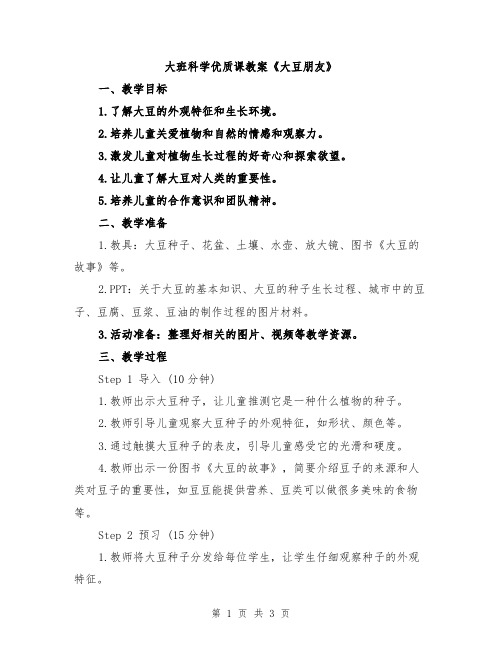 大班科学优质课教案《大豆朋友》

一、教学目标

1.了解大豆的外观特征和生长环境。

2.培养儿童关爱植物和自然的情感和观察力。

3.激发儿童对植物生长过程的好奇心和探索欲望。

4.让儿童了解大豆对人类的重要性。

5.培养儿童的合作意识和团队精神。

二、教学准备

1.教具：大豆种子、花盆、土壤、水壶、放大镜、图书《大豆的故事》等。

2.PPT：关于大豆的基本知识、大豆的种子生长过程、城市中的豆子、豆腐、豆浆、豆油的制作过程的图片材料。

3.活动准备：整理好相关的图片、视频等教学资源。

三、教学过程

Step 1 导入（10分钟）

1.教师出示大豆种子，让儿童推测它是一种什么植物的种子。

2.教师引导儿童观察大豆种子的外观特征，如形状、颜色等。

3.通过触摸大豆种子的表皮，引导儿童感受它的光滑和硬度。

4.教师出示一份图书《大豆的故事》，简要介绍豆子的来源和人类对豆子的重要性，如豆豆能提供营养、豆类可以做很多美味的食物等。

Step 2 预习（15分钟）

1.教师将大豆种子分发给每位学生，让学生仔细观察种子的外观特征。

第 1 页 共 3 页